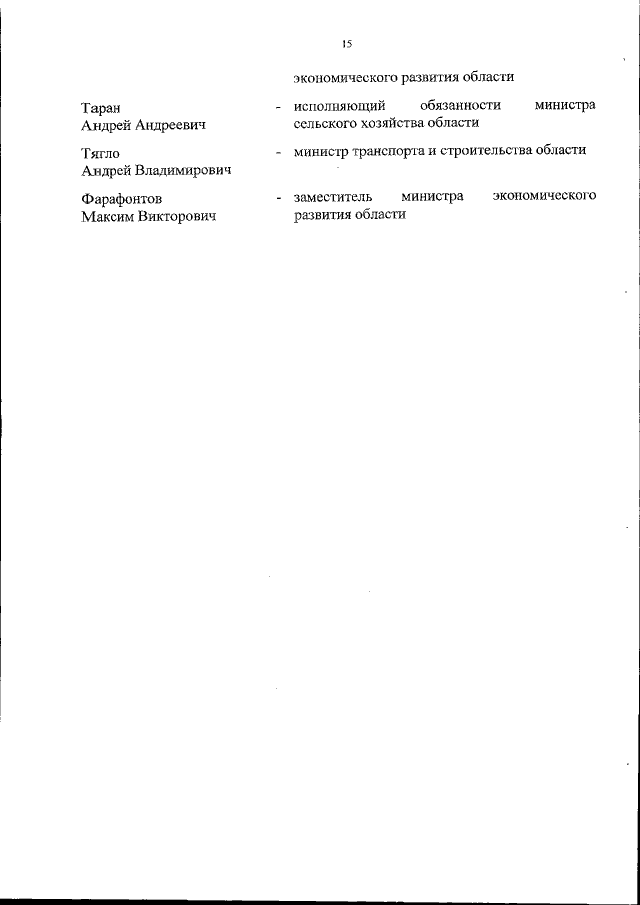 15

экономического развития области

Таран Андрей Андреевич - исполняющий обязанности министра сельского хозяйства области

Тягло Андрей Владимирович - министр транспорта и строительства области

Фарафонтов Максим Викторович - заместитель министра экономического развития области